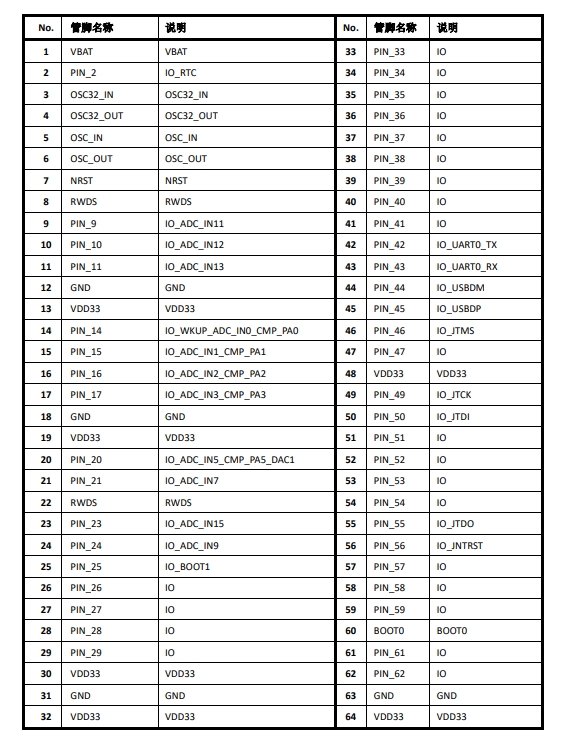 | No. | 管脚名称 | 说明 |
|---|---|---|
| 1 | VBAT | VBAT |
| 2 | PIN_2 | IO_RTC |
| 3 | OSC32_IN | OSC32_IN |
| 4 | OSC32_OUT | OSC32_OUT |
| 5 | OSC_IN | OSC_IN |
| 6 | OSC_OUT | OSC_OUT |
| 7 | NRST | NRST |
| 8 | RWDS | RWDS |
| 9 | PIN_9 | IO_ADC_IN11 |
| 10 | PIN_10 | IO_ADC_IN12 |
| 11 | PIN_11 | IO_ADC_IN13 |
| 12 | GND | GND |
| 13 | VDD33 | VDD33 |
| 14 | PIN_14 | IO_WKUP_ADC_IN0_CMP_PA0 |
| 15 | PIN_15 | IO_ADC_IN1_CMP_PA1 |
| 16 | PIN_16 | IO_ADC_IN2_CMP_PA2 |
| 17 | PIN_17 | IO_ADC_IN3_CMP_PA3 |
| 18 | GND | GND |
| 19 | VDD33 | VDD33 |
| 20 | PIN_20 | IO_ADC_IN5_CMP_PA5_DAC1 |
| 21 | PIN_21 | IO_ADC_IN7 |
| 22 | RWDS | RWDS |
| 23 | PIN_23 | IO_ADC_IN15 |
| 24 | PIN_24 | IO_ADC_IN9 |
| 25 | PIN_25 | IO_BOOT1 |
| 26 | PIN_26 | IO |
| 27 | PIN_27 | IO |
| 28 | PIN_28 | IO |
| 29 | PIN_29 | IO |
| 30 | VDD33 | VDD33 |
| 31 | GND | GND |
| 32 | VDD33 | VDD33 |

| No. | 管脚名称 | 说明 |
|---|---|---|
| 33 | PIN_33 | IO |
| 34 | PIN_34 | IO |
| 35 | PIN_35 | IO |
| 36 | PIN_36 | IO |
| 37 | PIN_37 | IO |
| 38 | PIN_38 | IO |
| 39 | PIN_39 | IO |
| 40 | PIN_40 | IO |
| 41 | PIN_41 | IO |
| 42 | PIN_42 | IO_UART0_TX |
| 43 | PIN_43 | IO_UART0_RX |
| 44 | PIN_44 | IO_USBDM |
| 45 | PIN_45 | IO_USBDP |
| 46 | PIN_46 | IO_JTMS |
| 47 | PIN_47 | IO |
| 48 | VDD33 | VDD33 |
| 49 | PIN_49 | IO_JTCK |
| 50 | PIN_50 | IO_JTDI |
| 51 | PIN_51 | IO |
| 52 | PIN_52 | IO |
| 53 | PIN_53 | IO |
| 54 | PIN_54 | IO |
| 55 | PIN_55 | IO_JTDO |
| 56 | PIN_56 | IO_JNTRST |
| 57 | PIN_57 | IO |
| 58 | PIN_58 | IO |
| 59 | PIN_59 | IO |
| 60 | BOOT0 | BOOT0 |
| 61 | PIN_61 | IO |
| 62 | PIN_62 | IO |
| 63 | GND | GND |
| 64 | VDD33 | VDD33 |